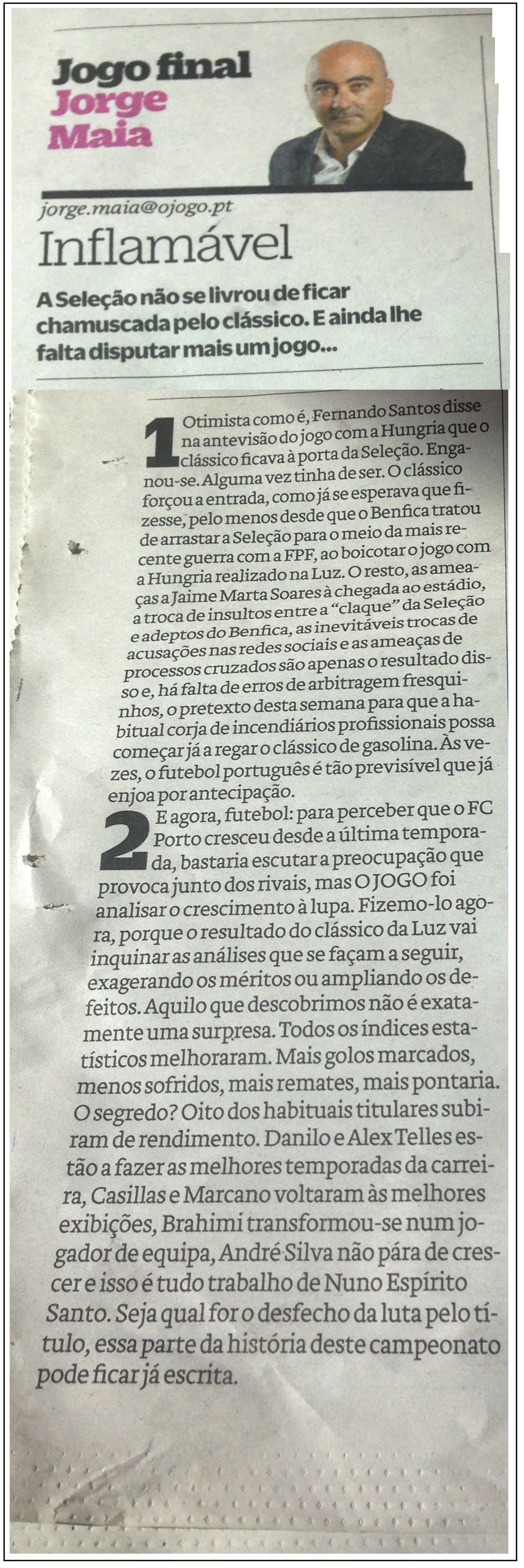 Jogo final
Jorge Maia

jorge.maia@ojogo.pt

Inflamável

A Seleção não se livrou de ficar chamuscada pelo clássico. E ainda lhe falta disputar mais um jogo...

1 Otimista como é, Fernando Santos disse na antevisão do jogo com a Hungria que o clássico ficava à porta da Seleção. Enganou-se. Alguma vez tinha de ser. O clássico forçou a entrada, como já se esperava que fizesse, pelo menos desde que o Benfica tratou de arrastar a Seleção para o meio da mais recente guerra com a FPF, ao boicotar o jogo com a Hungria realizado na Luz. O resto, as ameaças a Jaime Marta Soares à chegada ao estádio, a troca de insultos entre a "claque" da Seleção e adeptos do Benfica, as inevitáveis trocas de acusações nas redes sociais e as ameaças de processos cruzados são apenas o resultado disso e, há falta de erros de arbitragem fresquinhos, o pretexto desta semana para que a habitual corja de incendiários profissionais possa começar já a regar o clássico de gasolina. Às vezes, o futebol português é tão previsível que já enjoa por antecipação.

2 E agora, futebol: para perceber que o FC Porto cresceu desde a última temporada, bastaria escutar a preocupação que provoca junto dos rivais, mas O JOGO foi analisar o crescimento à lupa. Fizemo-lo agora, porque o resultado do clássico da Luz vai inquinar as análises que se façam a seguir, exagerando os méritos ou ampliando os defeitos. Aquilo que descobrimos não é exatamente uma surpresa. Todos os índices estatísticos melhoraram. Mais golos marcados, menos sofridos, mais remates, mais pontaria. O segredo? Oito dos habituais titulares subiram de rendimento. Danilo e Alex Telles estão a fazer as melhores temporadas da carreira, Casillas e Marcano voltaram às melhores exibições, Brahimi transformou-se num jogador de equipa, André Silva não pára de crescer e isso é tudo trabalho de Nuno Espírito Santo. Seja qual for o desfecho da luta pelo título, essa parte da história deste campeonato pode ficar já escrita.